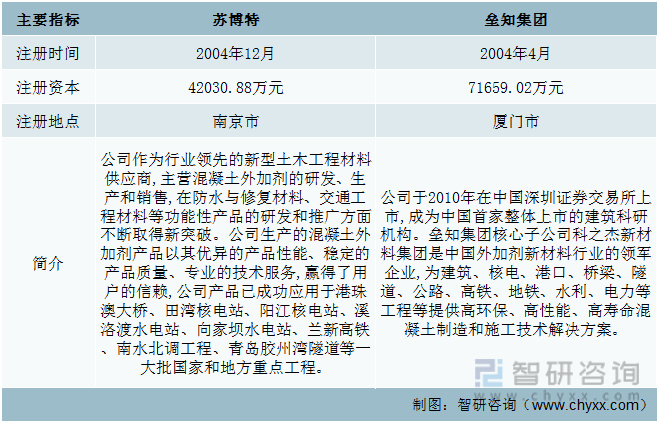 | 主要指标 | 苏博特 | 垒知集团 |
|---|---|---|
| 注册时间 | 2004年12月 | 2004年4月 |
| 注册资本 | 42030.88万元 | 71659.02万元 |
| 注册地点 | 南京市 | 厦门市 |
| 简介 | 公司作为行业领先的新型土木工程材料供应商，主营混凝土外加剂的研发、生产和销售，在防水与修复材料、交通工程材料等功能性产品的研发和推广方面不断取得新突破。公司生产的混凝土外加剂产品以其优异的产品性能、稳定的产品质量、专业的技术服务，赢得了用户的信赖，公司产品已成功应用于港珠澳大桥、田湾核电站、阳江核电站、溪洛渡水电站、向家坝水电站、兰新高铁、南水北调工程、青岛胶州湾隧道等一大批国家和地方重点工程。 | 公司于2010年在中国深圳证券交易所上市，成为中国首家整体上市的建筑科研机构。垒知集团核心子公司科之杰新材料集团是中国外加剂新材料行业的领军企业，为建筑、核电、港口、桥梁、隧道、公路、高铁、地铁、水利、电力等工程等提供高环保、高性能、高寿命混凝土制造和施工技术解决方案。 |

制图：智研咨询（www.chyxx.com）

智研咨询
www.chyxx.com